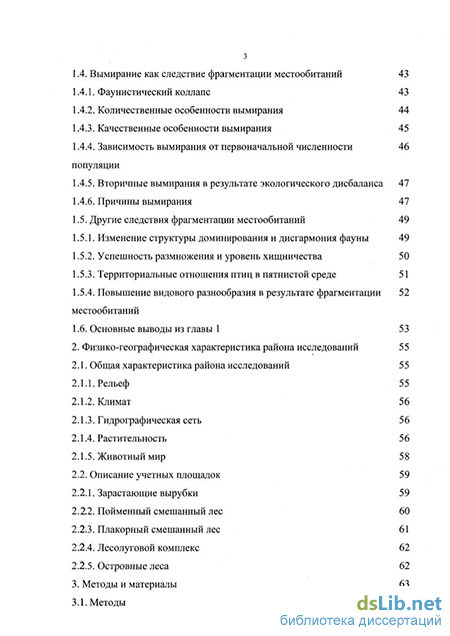 3

1.4. Вымирание как следствие фрагментации местообитаний 43
1.4.1. Фаунистический коллапс 43
1.4.2. Количественные особенности вымирания 44
1.4.3. Качественные особенности вымирания 45
1.4.4. Зависимость вымирания от первоначальной численности популяции 46
1.4.5. Вторичные вымирания в результате экологического дисбаланса 47
1.4.6. Причины вымирания 47
1.5. Другие следствия фрагментации местообитаний 49
1.5.1. Изменение структуры доминирования и дисгармония фауны 49
1.5.2. Успешность размножения и уровень хищничества 50
1.5.3. Территориальные отношения птиц в пятнистой среде 51
1.5.4. Повышение видового разнообразия в результате фрагментации местообитаний 52
1.6. Основные выводы из главы 1 53
2. Физико-географическая характеристика района исследований 55
2.1. Общая характеристика района исследований 55
2.1.1. Рельеф 55
2.1.2. Климат 56
2.1.3. Гидрографическая сеть 56
2.1.4. Растительность 56
2.1.5. Животный мир 58
2.2. Описание учетных площадок 59
2.2.1. Зарастающие вырубки 59
2.2.2. Пойменный смешанный лес 60
2.2.3. Плакорный смешанный лес 61
2.2.4. Лесолуговой комплекс 62
2.2.5. Островные леса 62
3. Методы и материалы 63
3.1. Методы

dsLib.net
библиотека диссертаций